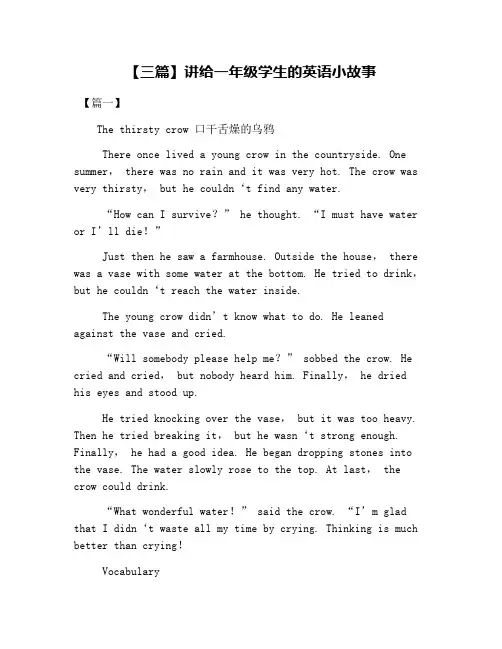 【三篇】讲给一年级学生的英语小故事

【篇一】

The thirsty crow 口干舌燥的乌鸦

There once lived a young crow in the countryside. One summer， there was no rain and it was very hot. The crow was very thirsty， but he couldn ‘t find any water.

“How can I survive？” he thought. “I must have water or I’ll die！”

Just then he saw a farmhouse. Outside the house， there was a vase with some water at the bottom. He tried to drink， but he couldn ‘t reach the water inside.

The young crow didn’t know what to do. He leaned against the vase and cried.

“Will somebody please help me？” sobbed the crow. He cried and cried， but nobody heard him. Finally， he dried his eyes and stood up.

He tried knocking over the vase， but it was too heavy. Then he tried breaking it， but he wasn ‘t strong enough. Finally， he had a good idea. He began dropping stones into the vase. The water slowly rose to the top. At last， the crow could drink.

“What wonderful water！” said the crow. “I’m glad that I didn ‘t waste all my time by crying. Thinking is much better than crying!

Vocabulary